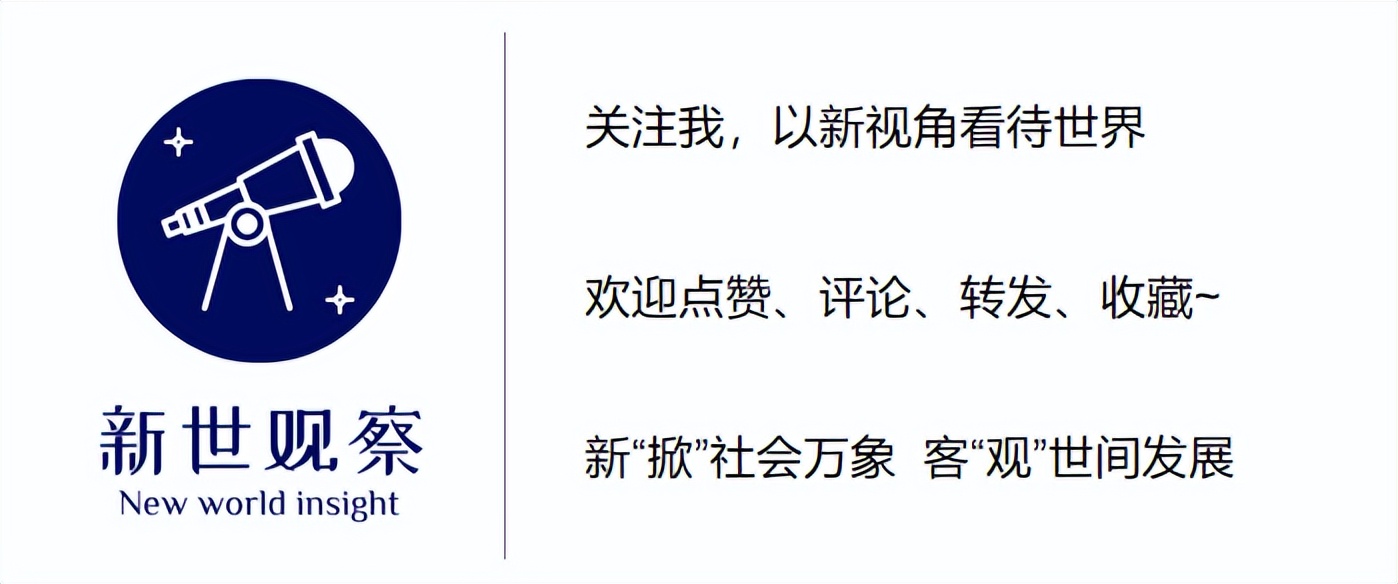 新世观察
New world insight

关注我，以新视角看待世界

欢迎点赞、评论、转发、收藏~

新“掀”社会万象 客“观”世间发展